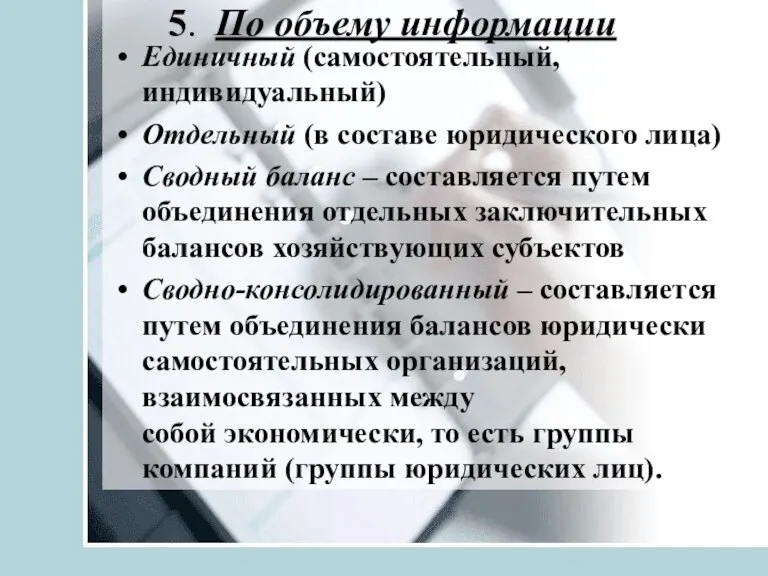 5. По объему информации

• Единичный (самостоятельный, индивидуальный)
• Отдельный (в составе юридического лица)
• Сводный баланс – составляется путем объединения отдельных заключительных балансов хозяйствующих субъектов
• Сводно-консолидированный – составляется путем объединения балансов юридически самостоятельных организаций, взаимосвязанных между собой экономически, то есть группы компаний (группы юридических лиц).